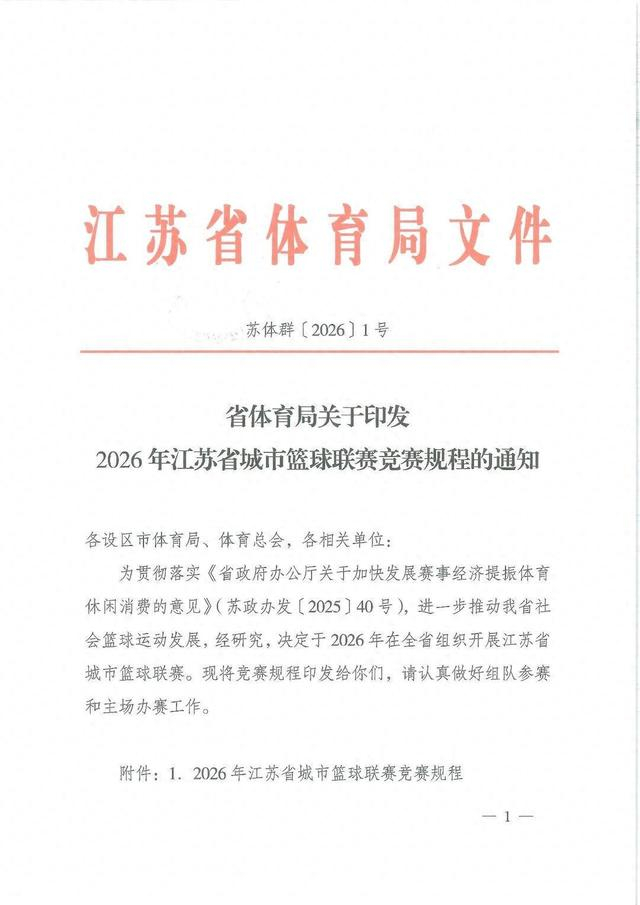 江苏省体育局文件

苏体群〔2026〕1号

省体育局关于印发
2026年江苏省城市篮球联赛竞赛规程的通知

各设区市体育局、体育总会，各相关单位：

为贯彻落实《省政府办公厅关于加快发展赛事经济提振体育休闲消费的意见》（苏政办发〔2025〕40号），进一步推动我省社会篮球运动发展，经研究，决定于2026年在全省组织开展江苏省城市篮球联赛。现将竞赛规程印发给你们，请认真做好组队参赛和主场办赛工作。

附件：1. 2026年江苏省城市篮球联赛竞赛规程

— 1 —